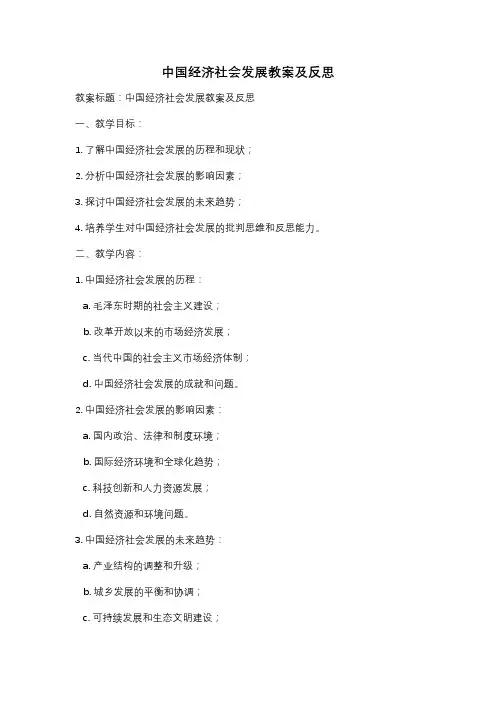 中国经济社会发展教案及反思

教案标题：中国经济社会发展教案及反思

一、教学目标：

1. 了解中国经济社会发展的历程和现状；

2. 分析中国经济社会发展的影响因素；

3. 探讨中国经济社会发展的未来趋势；

4. 培养学生对中国经济社会发展的批判思维和反思能力。

二、教学内容：

1. 中国经济社会发展的历程：

a. 毛泽东时期的社会主义建设；

b. 改革开放以来的市场经济发展；

c. 当代中国的社会主义市场经济体制；

d. 中国经济社会发展的成就和问题。

2. 中国经济社会发展的影响因素：

a. 国内政治、法律和制度环境；

b. 国际经济环境和全球化趋势；

c. 科技创新和人力资源发展；

d. 自然资源和环境问题。

3. 中国经济社会发展的未来趋势：

a. 产业结构的调整和升级；

b. 城乡发展的平衡和协调；

c. 可持续发展和生态文明建设；